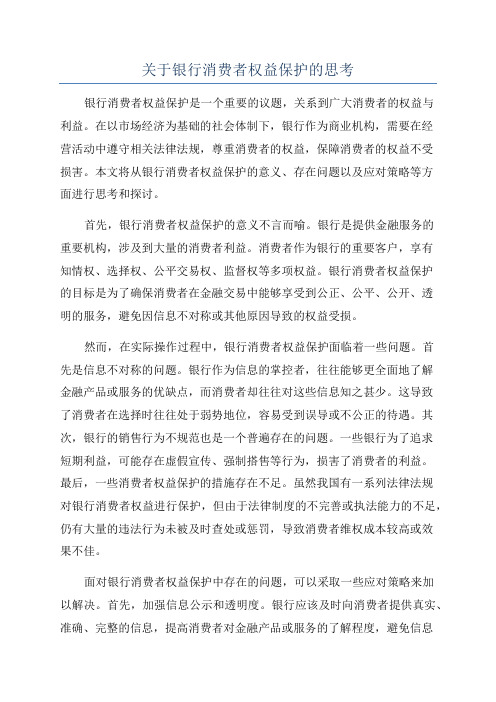 关于银行消费者权益保护的思考

银行消费者权益保护是一个重要的议题，关系到广大消费者的权益与利益。在以市场经济为基础的社会体制下，银行作为商业机构，需要在经营活动中遵守相关法律法规，尊重消费者的权益，保障消费者的权益不受损害。本文将从银行消费者权益保护的意义、存在问题以及应对策略等方面进行思考和探讨。

首先，银行消费者权益保护的意义不言而喻。银行是提供金融服务的重要机构，涉及到大量的消费者利益。消费者作为银行的重要客户，享有知情权、选择权、公平交易权、监督权等多项权益。银行消费者权益保护的目标是为了确保消费者在金融交易中能够享受到公正、公平、公开、透明的服务，避免因信息不对称或其他原因导致的权益受损。

然而，在实际操作过程中，银行消费者权益保护面临着一些问题。首先是信息不对称的问题。银行作为信息的掌控者，往往能够更全面地了解金融产品或服务的优缺点，而消费者却往往对这些信息知之甚少。这导致了消费者在选择时往往处于弱势地位，容易受到误导或不公正的待遇。其次，银行的销售行为不规范也是一个普遍存在的问题。一些银行为了追求短期利益，可能存在虚假宣传、强制搭售等行为，损害了消费者的利益。最后，一些消费者权益保护的措施存在不足。虽然我国有一系列法律法规对银行消费者权益进行保护，但由于法律制度的不完善或执法能力的不足，仍有大量的违法行为未被及时查处或惩罚，导致消费者维权成本较高或效果不佳。

面对银行消费者权益保护中存在的问题，可以采取一些应对策略来加以解决。首先，加强信息公示和透明度。银行应该及时向消费者提供真实、准确、完整的信息，提高消费者对金融产品或服务的了解程度，避免信息